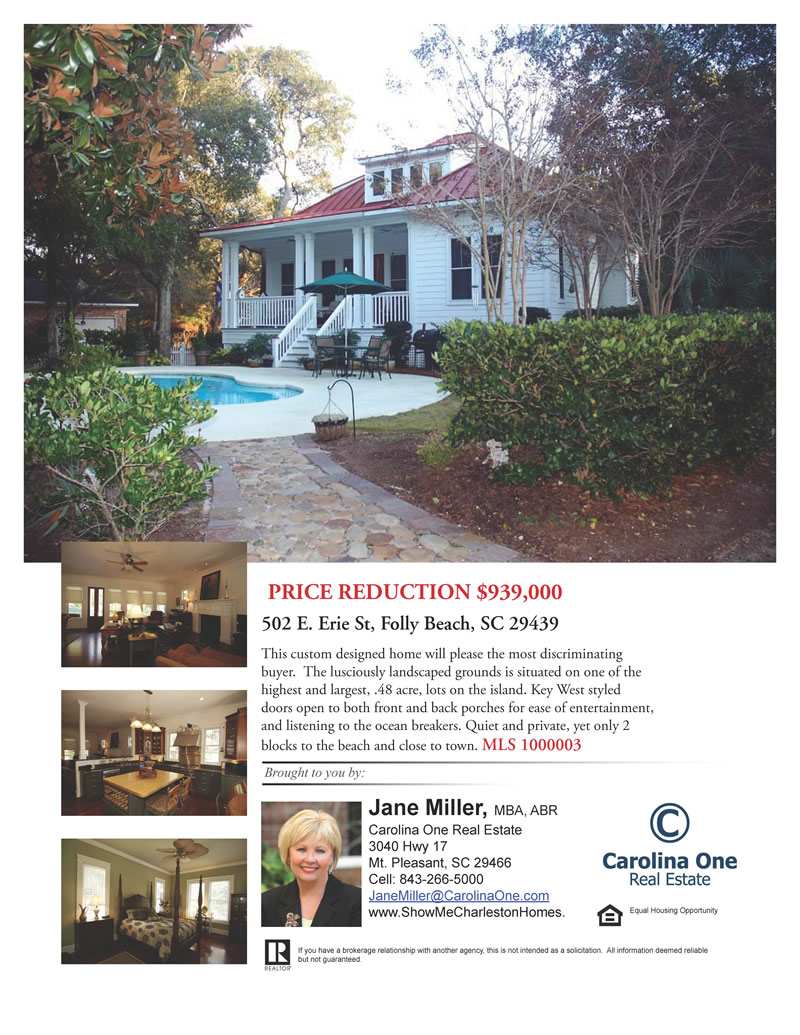 PRICE REDUCTION $939,000

502 E. Erie St, Folly Beach, SC 29439

This custom designed home will please the most discriminating buyer. The lusciously landscaped grounds is situated on one of the highest and largest, .48 acre, lots on the island. Key West styled doors open to both front and back porches for ease of entertainment, and listening to the ocean breakers. Quiet and private, yet only 2 blocks to the beach and close to town. MLS 1000003

Brought to you by:

Jane Miller, MBA, ABR
Carolina One Real Estate
3040 Hwy 17
Mt. Pleasant, SC 29466
Cell: 843-266-5000
JaneMiller@CarolinaOne.com
www.ShowMeCharlestonHomes.

Carolina One Real Estate

Equal Housing Opportunity

REALTOR

If you have a brokerage relationship with another agency, this is not intended as a solicitation. All information deemed reliable but not guaranteed.